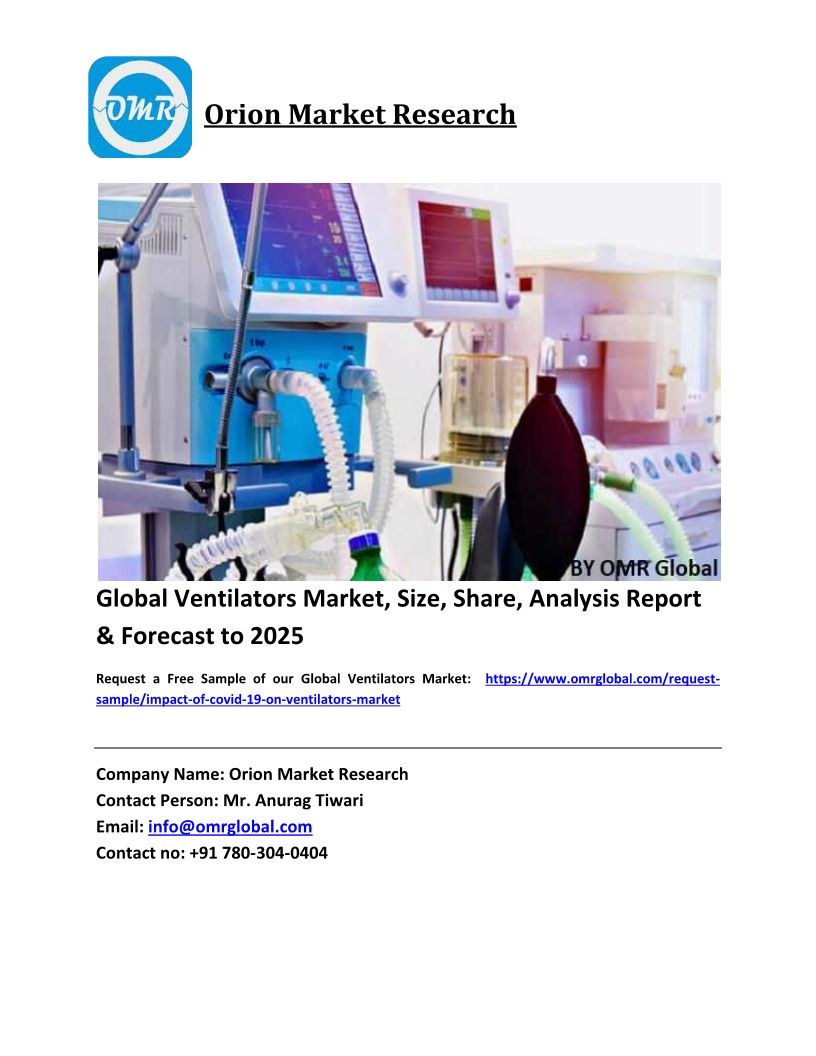 OMR

Orion Market Research

BY OMR Global

Global Ventilators Market, Size, Share, Analysis Report & Forecast to 2025

Request a Free Sample of our Global Ventilators Market: https://www.omrglobal.com/request-sample/impact-of-covid-19-on-ventilators-market

Company Name: Orion Market Research
Contact Person: Mr. Anurag Tiwari
Email: info@omrglobal.com
Contact no: +91 780-304-0404